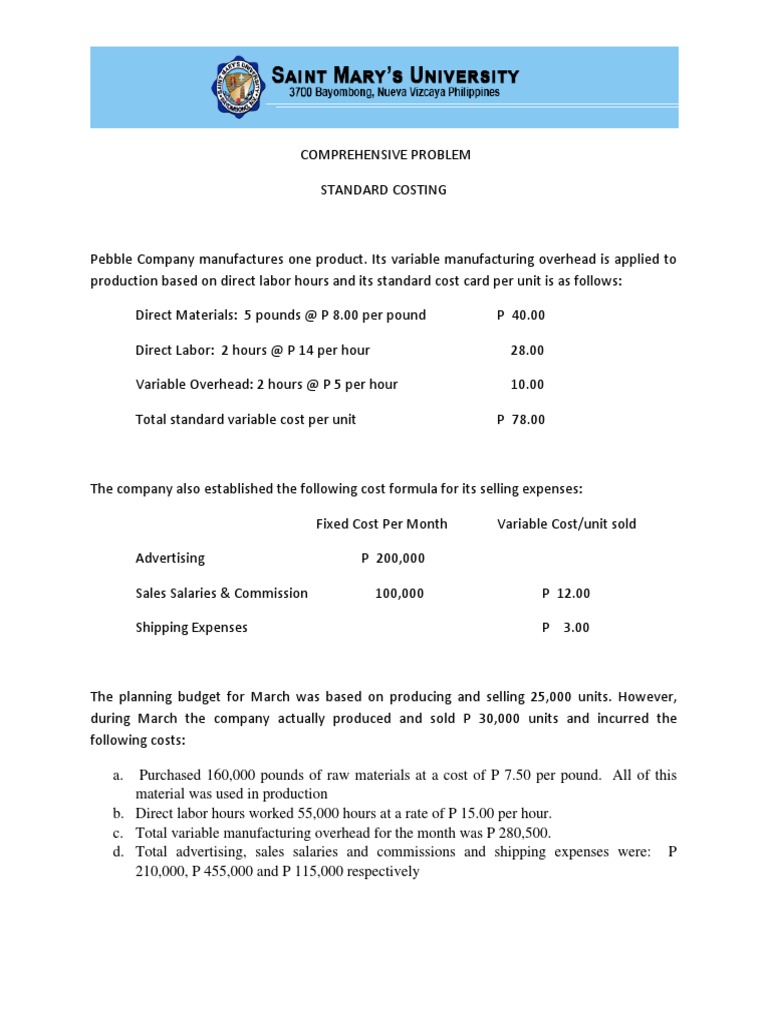 SAINT MARY'S UNIVERSITY
3700 Bayombong, Nueva Vizcaya Philippines

COMPREHENSIVE PROBLEM

STANDARD COSTING

Pebble Company manufactures one product. Its variable manufacturing overhead is applied to production based on direct labor hours and its standard cost card per unit is as follows:

| | |
|---|---|
| Direct Materials: 5 pounds @ P 8.00 per pound | P 40.00 |
| Direct Labor: 2 hours @ P 14 per hour | 28.00 |
| Variable Overhead: 2 hours @ P 5 per hour | 10.00 |
| Total standard variable cost per unit | P 78.00 |

The company also established the following cost formula for its selling expenses:

| | Fixed Cost Per Month | Variable Cost/unit sold |
|---|---|---|
| Advertising | P 200,000 | |
| Sales Salaries & Commission | 100,000 | P 12.00 |
| Shipping Expenses | | P 3.00 |

The planning budget for March was based on producing and selling 25,000 units. However, during March the company actually produced and sold P 30,000 units and incurred the following costs:

a. Purchased 160,000 pounds of raw materials at a cost of P 7.50 per pound. All of this material was used in production
b. Direct labor hours worked 55,000 hours at a rate of P 15.00 per hour.
c. Total variable manufacturing overhead for the month was P 280,500.
d. Total advertising, sales salaries and commissions and shipping expenses were: P 210,000, P 455,000 and P 115,000 respectively